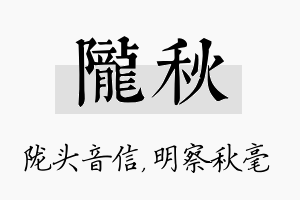 隴秋

陇头音信，明察秋毫